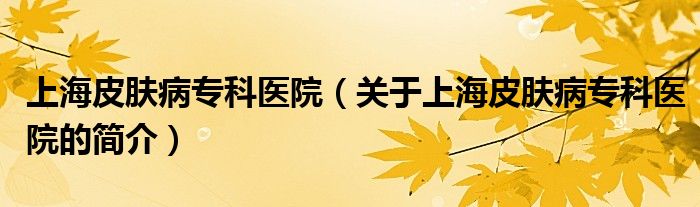 上海皮肤病专科医院（关于上海皮肤病专科医院的简介）